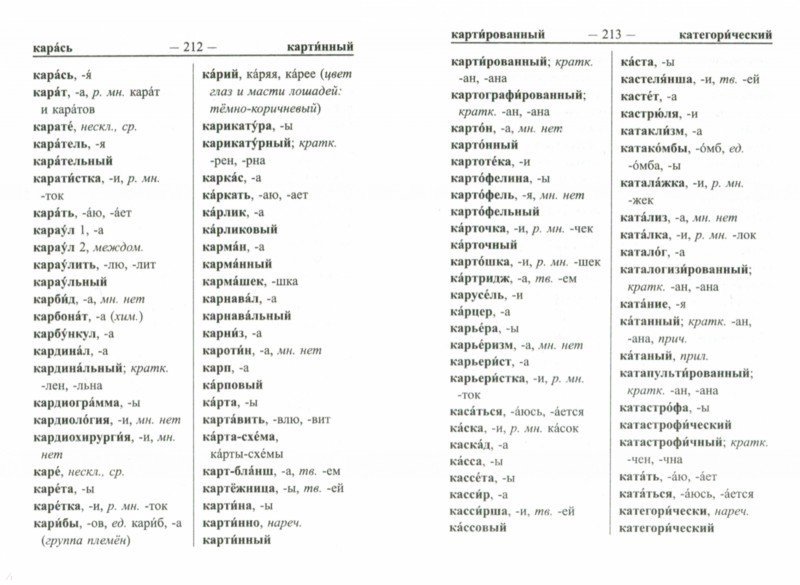 кара́сь — 212 — карти́нный

кара́сь, -я́
кара́т, -а, р. мн. кара́т и кара́тов
карате́, нескл., ср.
кара́тель, -я
кара́тельный
карати́стка, -и, р. мн. -ток
кара́ть, -а́ю, -а́ет
карау́л 1, -а
карау́л 2, междом.
карау́лить, -лю, -лит
карау́льный
карби́д, -а, мн. нет
карбона́т, -а (хим.)
карбу́нкул, -а
кардина́л, -а
кардина́льный; кратк. -лен, -льна
кардиогра́мма, -ы
кардиоло́гия, -и, мн. нет
кардиохирурги́я, -и, мн. нет
каре́, нескл., ср.
каре́та, -ы
каре́тка, -и, р. мн. -ток
кари́бы, -ов, ед. кари́б, -а (группа племён)

ка́рий, ка́ряя, ка́рее (цвет глаз и масти лошадей: тёмно-коричневый)
карикату́ра, -ы
карикату́рный; кратк. -рен, -рна
карка́с, -а
ка́ркать, -аю, -ает
ка́рлик, -а
ка́рликовый
карма́н, -а
карма́нный
карма́шек, -шка
карнава́л, -а
карнава́льный
карни́з, -а
кароти́н, -а, мн. нет
карп, -а
ка́рповый
ка́рта, -ы
карта́вить, -влю, -вит
ка́рта-схе́ма, ка́рты-схе́мы
карт-бла́нш, -а, тв. -ем
картёжница, -ы, тв. -ей
карти́на, -ы
карти́нно, нареч.
карти́нный

карти́рованный — 213 — категори́ческий

карти́рованный; кратк. -ан, -ана
картографи́рованный; кратк. -ан, -ана
карто́н, -а, мн. нет
карто́нный
картоте́ка, -и
карто́фелина, -ы
карто́фель, -я, мн. нет
карто́фельный
ка́рточка, -и, р. мн. -чек
ка́рточный
карто́шка, -и, р. мн. -шек
ка́ртридж, -а, тв. -ем
карусе́ль, -и
ка́рцер, -а
карье́ра, -ы
карьери́зм, -а, мн. нет
карьери́ст, -а
карьери́стка, -и, р. мн. -ток
каса́ться, -а́юсь, -а́ется
ка́ска, -и, р. мн. ка́сок
каска́д, -а
ка́сса, -ы
кассе́та, -ы
касси́р, -а
касси́рша, -и, тв. -ей
ка́ссовый

ка́ста, -ы
кастеля́нша, -и, тв. -ей
касте́т, -а
кастрю́ля, -и
катакли́зм, -а
катако́мбы, -о́мб, ед. -о́мба, -ы
катала́жка, -и, р. мн. -жек
ката́лиз, -а, мн. нет
ката́лка, -и, р. мн. -лок
катало́г, -а
каталогизи́рованный; кратк. -ан, -ана
ката́ние, -я
ка́танный; кратк. -ан, -ана, прич.
ка́таный, прил.
катапульти́рованный; кратк. -ан, -ана
катастро́фа, -ы
катастрофи́ческий
катастрофи́чный; кратк. -чен, -чна
ката́ть, -а́ю, -а́ет
ката́ться, -а́юсь, -а́ется
категори́чески, нареч.
категори́ческий